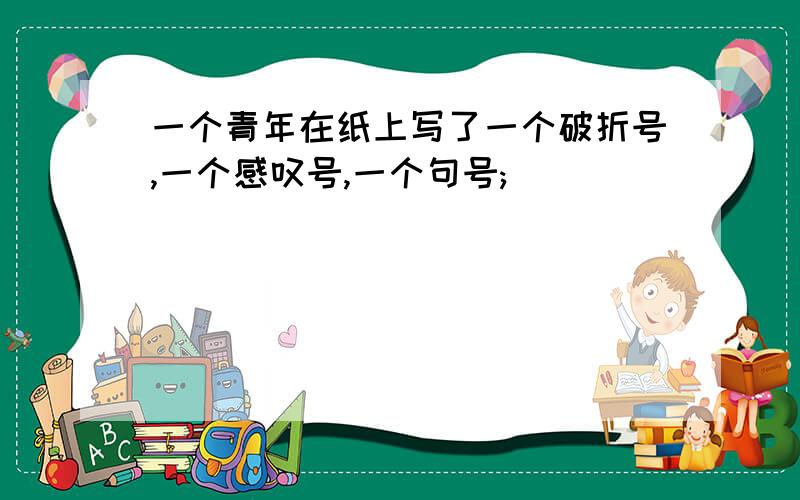 一个青年在纸上写了一个破折号,一个感叹号,一个句号;

ABC